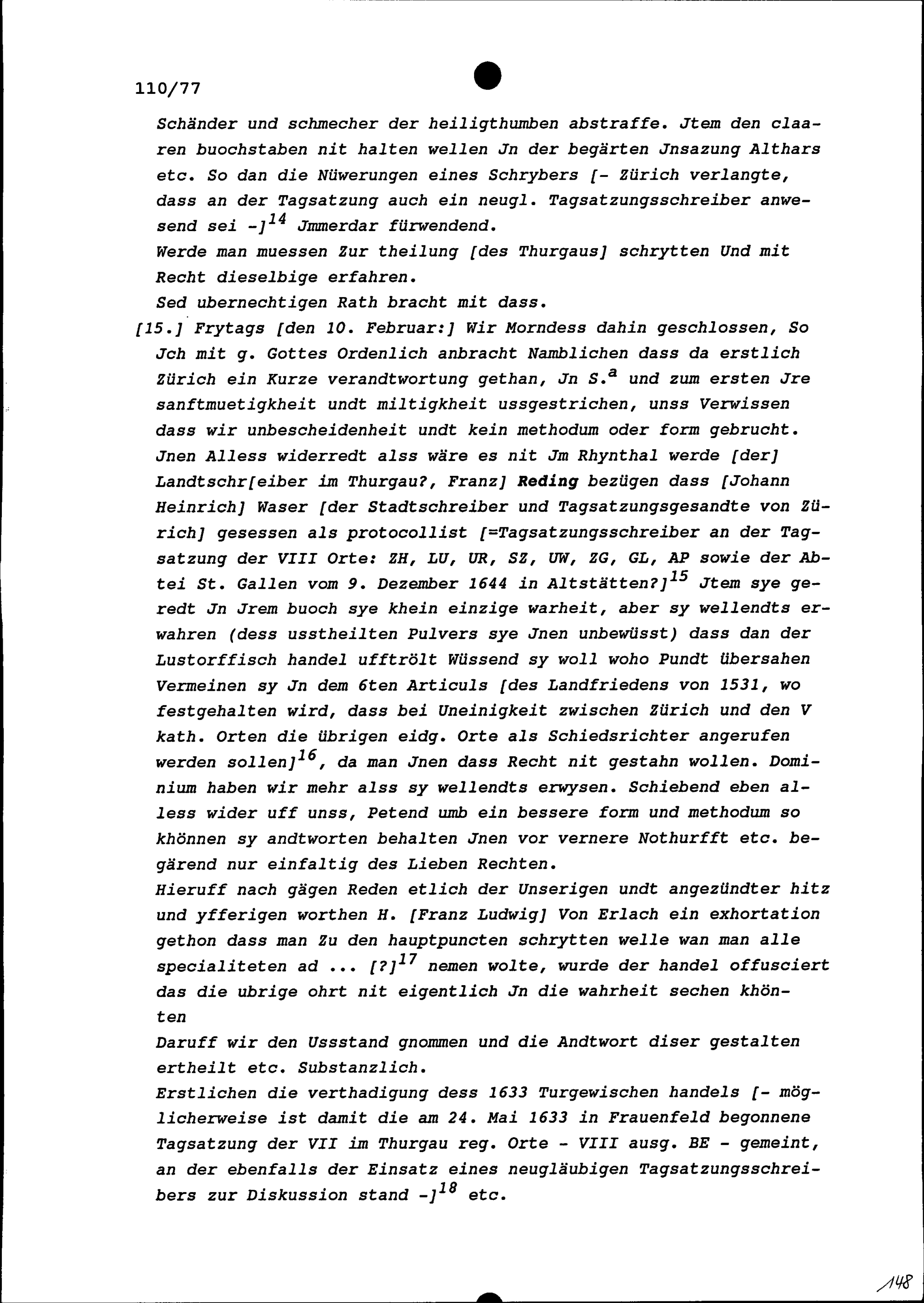 110/77

Schänder und schmecher der heiligthumben abstraffe. Jtem den claaren buochstaben nit halten wellen Jn der begärten Jnsazung Althars etc. So dan die Nüwerungen eines Schrybers [- Zürich verlangte, dass an der Tagsatzung auch ein neugl. Tagsatzungsschreiber anwesend sei -]$^{14}$ Jmmerdar fürwendend.
Werde man muessen Zur theilung [des Thurgaus] schrytten Und mit Recht dieselbige erfahren.
Sed ubernechtigen Rath bracht mit dass.

[15.] Frytags [den 10. Februar:] Wir Morndess dahin geschlossen, So Jch mit g. Gottes Ordenlich anbracht Namblichen dass da erstlich Zürich ein Kurze verandtwortung gethan, Jn S.$^{a}$ und zum ersten Jre sanftmuetigkheit undt miltigkheit ussgestrichen, unss Verwissen dass wir unbescheidenheit undt kein methodum oder form gebrucht. Jnen Alless widerredt alss wäre es nit Jm Rhynthal werde [der] Landtschr[eiber im Thurgau?, Franz] Reding bezügen dass [Johann Heinrich] Waser [der Stadtschreiber und Tagsatzungsgesandte von Zürich] gesessen als protocollist [=Tagsatzungsschreiber an der Tagsatzung der VIII Orte: ZH, LU, UR, SZ, UW, ZG, GL, AP sowie der Abtei St. Gallen vom 9. Dezember 1644 in Altstätten?]$^{15}$ Jtem sye geredt Jn Jrem buoch sye khein einzige warheit, aber sy wellendts erwahren (dess usstheilten Pulvers sye Jnen unbewüsst) dass dan der Lustorffisch handel ufftrölt Wüssend sy woll woho Pundt übersahen Vermeinen sy Jn dem 6ten Articuls [des Landfriedens von 1531, wo festgehalten wird, dass bei Uneinigkeit zwischen Zürich und den V kath. Orten die übrigen eidg. Orte als Schiedsrichter angerufen werden sollen]$^{16}$, da man Jnen dass Recht nit gestahn wollen. Dominium haben wir mehr alss sy wellendts erwysen. Schiebend eben alless wider uff unss, Petend umb ein bessere form und methodum so khönnen sy andtworten behalten Jnen vor vernere Nothurfft etc. begärend nur einfaltig des Lieben Rechten.
Hieruff nach gägen Reden etlich der Unserigen undt angezündter hitz und yfferigen worthen H. [Franz Ludwig] Von Erlach ein exhortation gethon dass man Zu den hauptpuncten schrytten welle wan man alle specialiteten ad ... [?]$^{17}$ nemen wolte, wurde der handel offusciert das die ubrige ohrt nit eigentlich Jn die wahrheit sechen khönten
Daruff wir den Ussstand gnommen und die Andtwort diser gestalten ertheilt etc. Substanzlich.
Erstlichen die verthadigung dess 1633 Turgewischen handels [- möglicherweise ist damit die am 24. Mai 1633 in Frauenfeld begonnene Tagsatzung der VII im Thurgau reg. Orte - VIII ausg. BE - gemeint, an der ebenfalls der Einsatz eines neugläubigen Tagsatzungsschreibers zur Diskussion stand -]$^{18}$ etc.

148